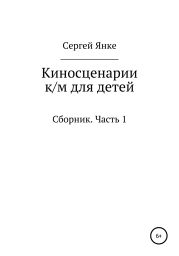 Сергей Янке

Киносценарии к/м для детей

Сборник. Часть 1

6+